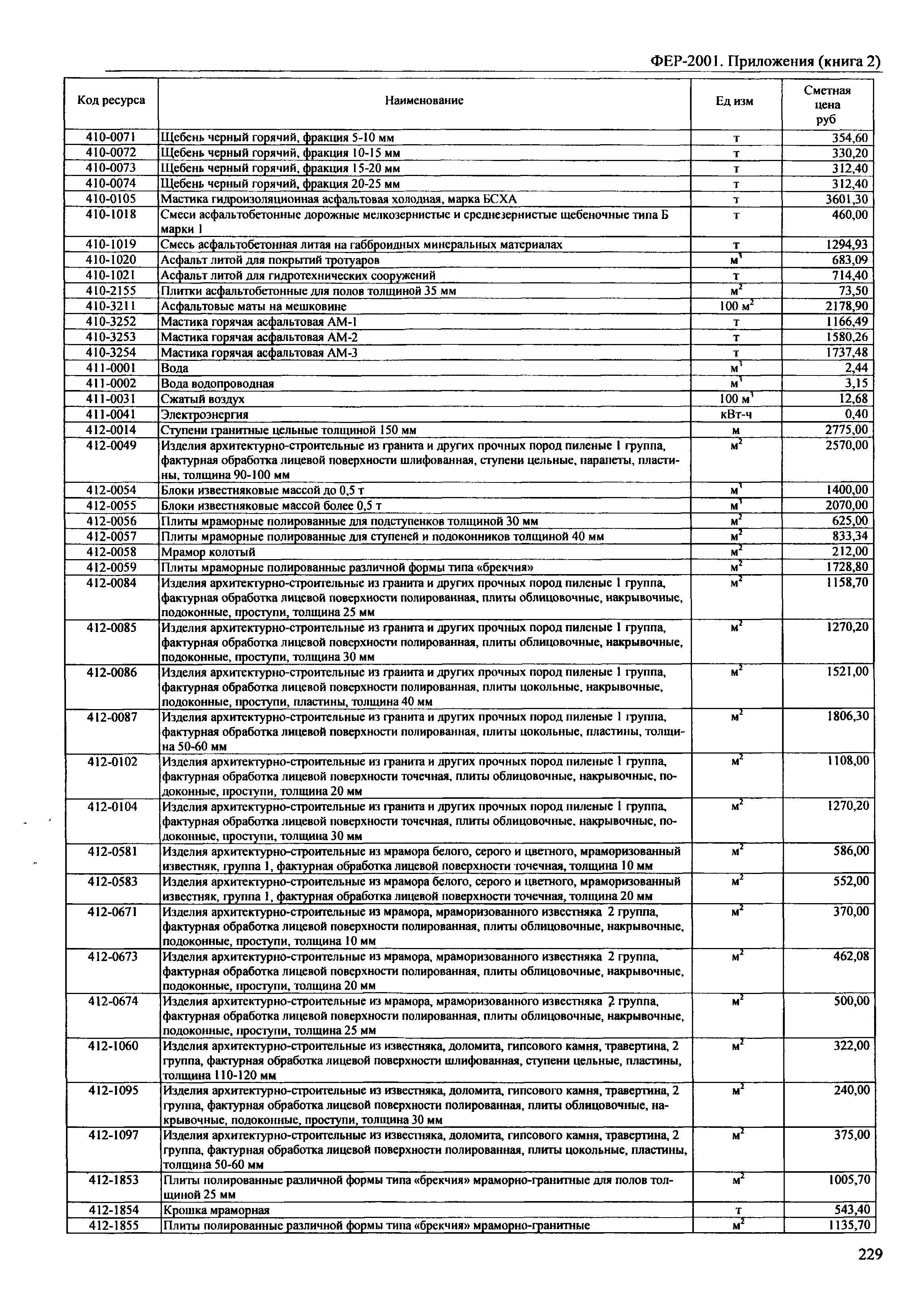 ФЕР-2001. Приложения (книга 2)

| Код ресурса | Наименование | Ед изм | Сметная цена руб |
|---|---|---|---|
| 410-0071 | Щебень черный горячий, фракция 5-10 мм | т | 354,60 |
| 410-0072 | Щебень черный горячий, фракция 10-15 мм | т | 330,20 |
| 410-0073 | Щебень черный горячий, фракция 15-20 мм | т | 312,40 |
| 410-0074 | Щебень черный горячий, фракция 20-25 мм | т | 312,40 |
| 410-0105 | Мастика гидроизоляционная асфальтовая холодная, марка БСХА | т | 3601,30 |
| 410-1018 | Смеси асфальтобетонные дорожные мелкозернистые и среднезернистые щебеночные типа Б марки I | т | 460,00 |
| 410-1019 | Смесь асфальтобетонная литая на габброидных минеральных материалах | т | 1294,93 |
| 410-1020 | Асфальт литой для покрытий тротуаров | $м^3$ | 683,09 |
| 410-1021 | Асфальт литой для гидротехнических сооружений | т | 714,40 |
| 410-2155 | Плитки асфальтобетонные для полов толщиной 35 мм | $м^2$ | 73,50 |
| 410-3211 | Асфальтовые маты на мешковине | 100 $м^2$ | 2178,90 |
| 410-3252 | Мастика горячая асфальтовая АМ-1 | т | 1166,49 |
| 410-3253 | Мастика горячая асфальтовая АМ-2 | т | 1580,26 |
| 410-3254 | Мастика горячая асфальтовая АМ-3 | т | 1737,48 |
| 411-0001 | Вода | $м^3$ | 2,44 |
| 411-0002 | Вода водопроводная | $м^3$ | 3,15 |
| 411-0031 | Сжатый воздух | 100 $м^3$ | 12,68 |
| 411-0041 | Электроэнергия | кВт-ч | 0,40 |
| 412-0014 | Ступени гранитные цельные толщиной 150 мм | м | 2775,00 |
| 412-0049 | Изделия архитектурно-строительные из гранита и других прочных пород пиленые 1 группа, фактурная обработка лицевой поверхности шлифованная, ступени цельные, парапеты, пластины, толщина 90-100 мм | $м^2$ | 2570,00 |
| 412-0054 | Блоки известняковые массой до 0,5 т | $м^3$ | 1400,00 |
| 412-0055 | Блоки известняковые массой более 0,5 т | $м^3$ | 2070,00 |
| 412-0056 | Плиты мраморные полированные для подступенков толщиной 30 мм | $м^2$ | 625,00 |
| 412-0057 | Плиты мраморные полированные для ступеней и подоконников толщиной 40 мм | $м^2$ | 833,34 |
| 412-0058 | Мрамор колотый | $м^2$ | 212,00 |
| 412-0059 | Плиты мраморные полированные различной формы типа «брекчия» | $м^2$ | 1728,80 |
| 412-0084 | Изделия архитектурно-строительные из гранита и других прочных пород пиленые 1 группа, фактурная обработка лицевой поверхности полированная, плиты облицовочные, накрывочные, подоконные, проступи, толщина 25 мм | $м^2$ | 1158,70 |
| 412-0085 | Изделия архитектурно-строительные из гранита и других прочных пород пиленые 1 группа, фактурная обработка лицевой поверхности полированная, плиты облицовочные, накрывочные, подоконные, проступи, толщина 30 мм | $м^2$ | 1270,20 |
| 412-0086 | Изделия архитектурно-строительные из гранита и других прочных пород пиленые 1 группа, фактурная обработка лицевой поверхности полированная, плиты цокольные, накрывочные, подоконные, проступи, пластины, толщина 40 мм | $м^2$ | 1521,00 |
| 412-0087 | Изделия архитектурно-строительные из гранита и других прочных пород пиленые 1 группа, фактурная обработка лицевой поверхности полированная, плиты цокольные, пластины, толщина 50-60 мм | $м^2$ | 1806,30 |
| 412-0102 | Изделия архитектурно-строительные из гранита и других прочных пород пиленые 1 группа, фактурная обработка лицевой поверхности точечная, плиты облицовочные, накрывочные, подоконные, проступи, толщина 20 мм | $м^2$ | 1108,00 |
| 412-0104 | Изделия архитектурно-строительные из гранита и других прочных пород пиленые 1 группа, фактурная обработка лицевой поверхности точечная, плиты облицовочные, накрывочные, подоконные, проступи, толщина 30 мм | $м^2$ | 1270,20 |
| 412-0581 | Изделия архитектурно-строительные из мрамора белого, серого и цветного, мраморизованный известняк, группа 1, фактурная обработка лицевой поверхности точечная, толщина 10 мм | $м^2$ | 586,00 |
| 412-0583 | Изделия архитектурно-строительные из мрамора белого, серого и цветного, мраморизованный известняк, группа 1, фактурная обработка лицевой поверхности точечная, толщина 20 мм | $м^2$ | 552,00 |
| 412-0671 | Изделия архитектурно-строительные из мрамора, мраморизованного известняка 2 группа, фактурная обработка лицевой поверхности полированная, плиты облицовочные, накрывочные, подоконные, проступи, толщина 10 мм | $м^2$ | 370,00 |
| 412-0673 | Изделия архитектурно-строительные из мрамора, мраморизованного известняка 2 группа, фактурная обработка лицевой поверхности полированная, плиты облицовочные, накрывочные, подоконные, проступи, толщина 20 мм | $м^2$ | 462,08 |
| 412-0674 | Изделия архитектурно-строительные из мрамора, мраморизованного известняка 2 группа, фактурная обработка лицевой поверхности полированная, плиты облицовочные, накрывочные, подоконные, проступи, толщина 25 мм | $м^2$ | 500,00 |
| 412-1060 | Изделия архитектурно-строительные из известняка, доломита, гипсового камня, травертина, 2 группа, фактурная обработка лицевой поверхности шлифованная, ступени цельные, пластины, толщина 110-120 мм | $м^2$ | 322,00 |
| 412-1095 | Изделия архитектурно-строительные из известняка, доломита, гипсового камня, травертина, 2 группа, фактурная обработка лицевой поверхности полированная, плиты облицовочные, накрывочные, подоконные, проступи, толщина 30 мм | $м^2$ | 240,00 |
| 412-1097 | Изделия архитектурно-строительные из известняка, доломита, гипсового камня, травертина, 2 группа, фактурная обработка лицевой поверхности полированная, плиты цокольные, пластины, толщина 50-60 мм | $м^2$ | 375,00 |
| 412-1853 | Плиты полированные различной формы типа «брекчия» мраморно-гранитные для полов толщиной 25 мм | $м^2$ | 1005,70 |
| 412-1854 | Крошка мраморная | т | 543,40 |
| 412-1855 | Плиты полированные различной формы типа «брекчия» мраморно-гранитные | $м^2$ | 1135,70 |

229